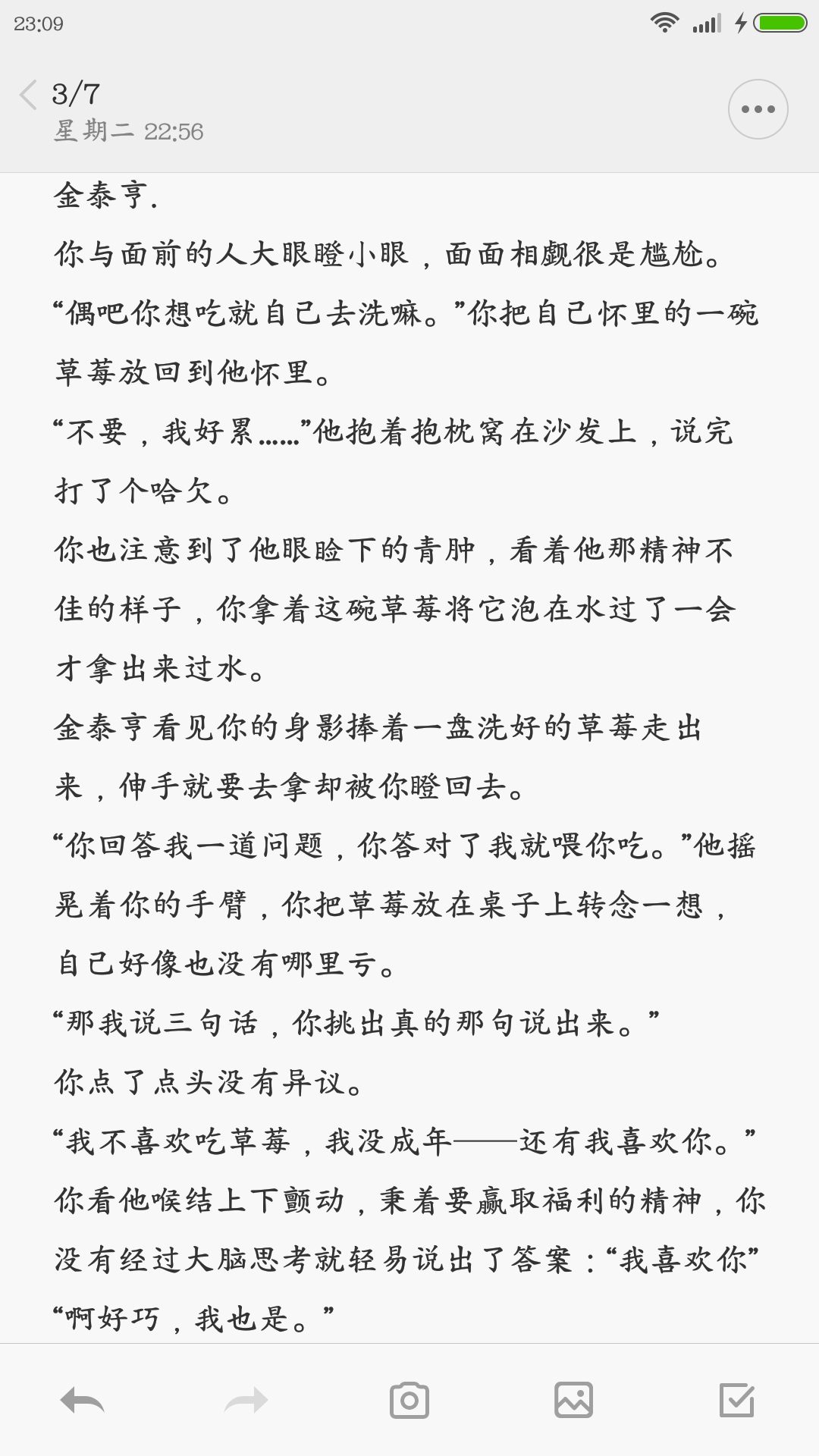 23:09

3/7
星期二 22:56

金泰亨.
你与面前的人大眼瞪小眼，面面相觑很是尴尬。
“偶吧你想吃就自己去洗嘛。”你把自己怀里的一碗草莓放回到他怀里。
“不要，我好累……”他抱着抱枕窝在沙发上，说完打了个哈欠。
你也注意到了他眼睑下的青肿，看着他那精神不佳的样子，你拿着这碗草莓将它泡在水过了一会才拿出来过水。
金泰亨看见你的身影捧着一盘洗好的草莓走出来，伸手就要去拿却被你瞪回去。
“你回答我一道问题，你答对了我就喂你吃。”他摇晃着你的手臂，你把草莓放在桌子上转念一想，自己好像也没有哪里亏。
“那我说三句话，你挑出真的那句说出来。”
你点了点头没有异议。
“我不喜欢吃草莓，我没成年——还有我喜欢你。”
你看他喉结上下颤动，秉着要赢取福利的精神，你没有经过大脑思考就轻易说出了答案：“我喜欢你”
“啊好巧，我也是。”